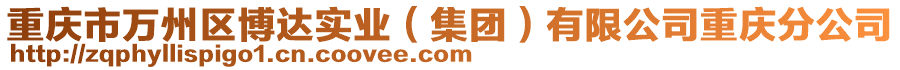 重庆市万州区博达实业（集团）有限公司重庆分公司
http://zqphyllispigo1.cn.coovee.com